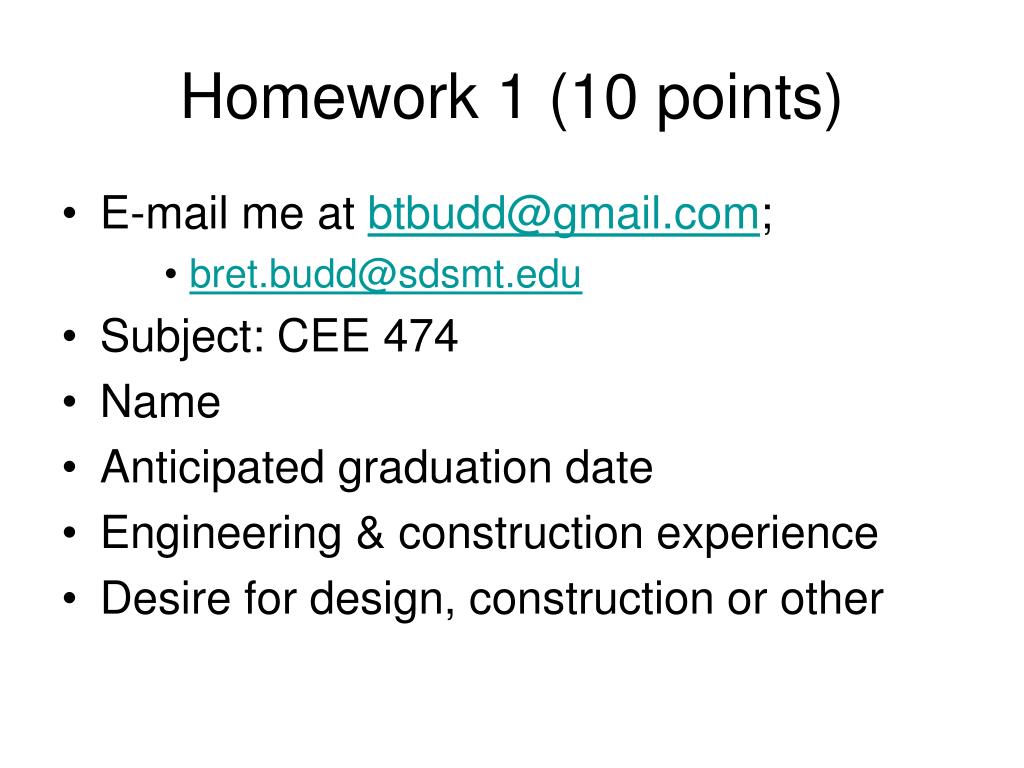 Homework 1 (10 points)

• E-mail me at btbudd@gmail.com;
  • bret.budd@sdsmt.edu
• Subject: CEE 474
• Name
• Anticipated graduation date
• Engineering & construction experience
• Desire for design, construction or other